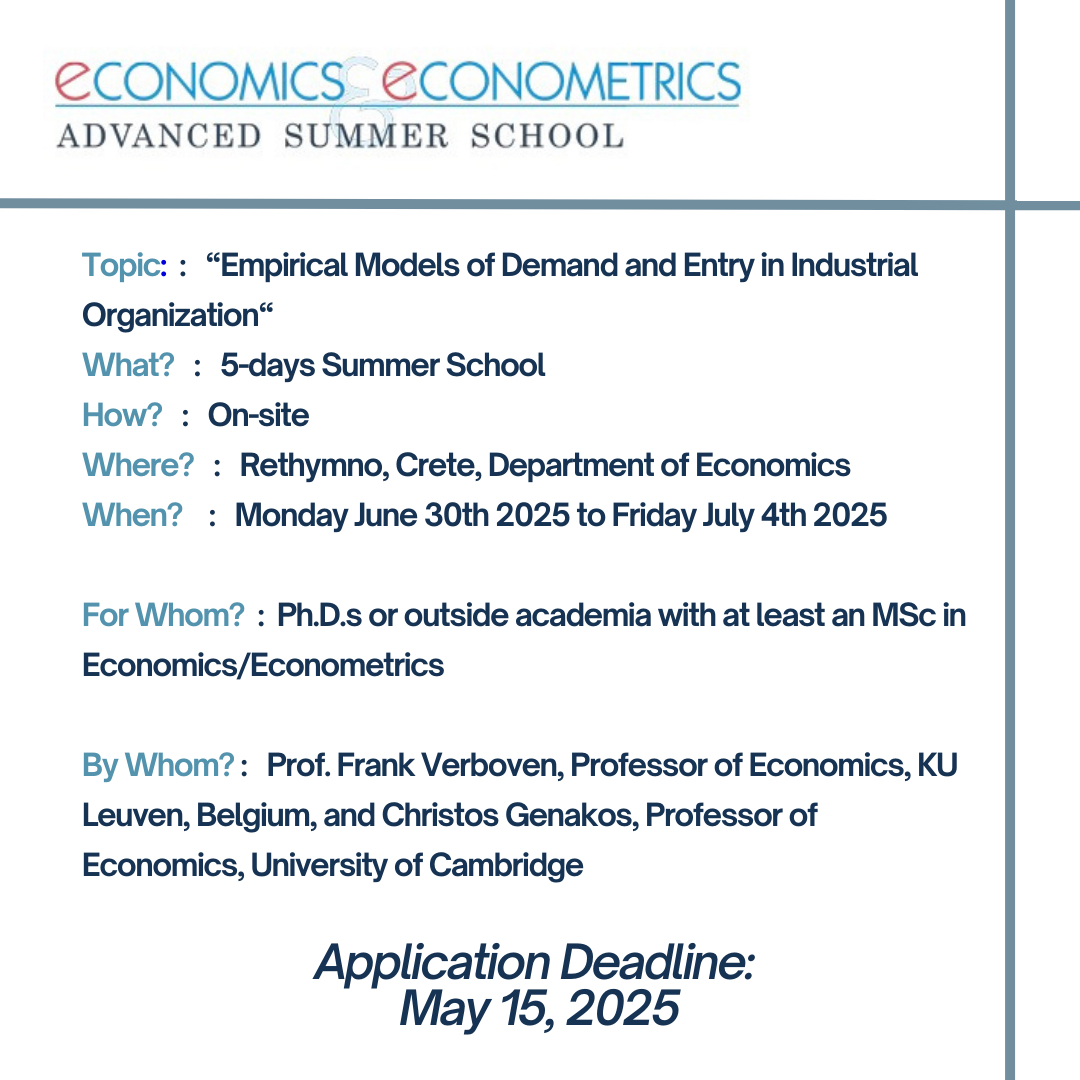 ECONOMICS & ECONOMETRICS
ADVANCED SUMMER SCHOOL

Topic: : “Empirical Models of Demand and Entry in Industrial Organization“
What? : 5-days Summer School
How? : On-site
Where? : Rethymno, Crete, Department of Economics
When? : Monday June 30th 2025 to Friday July 4th 2025

For Whom? : Ph.D.s or outside academia with at least an MSc in Economics/Econometrics

By Whom? : Prof. Frank Verboven, Professor of Economics, KU Leuven, Belgium, and Christos Genakos, Professor of Economics, University of Cambridge

Application Deadline:
May 15, 2025